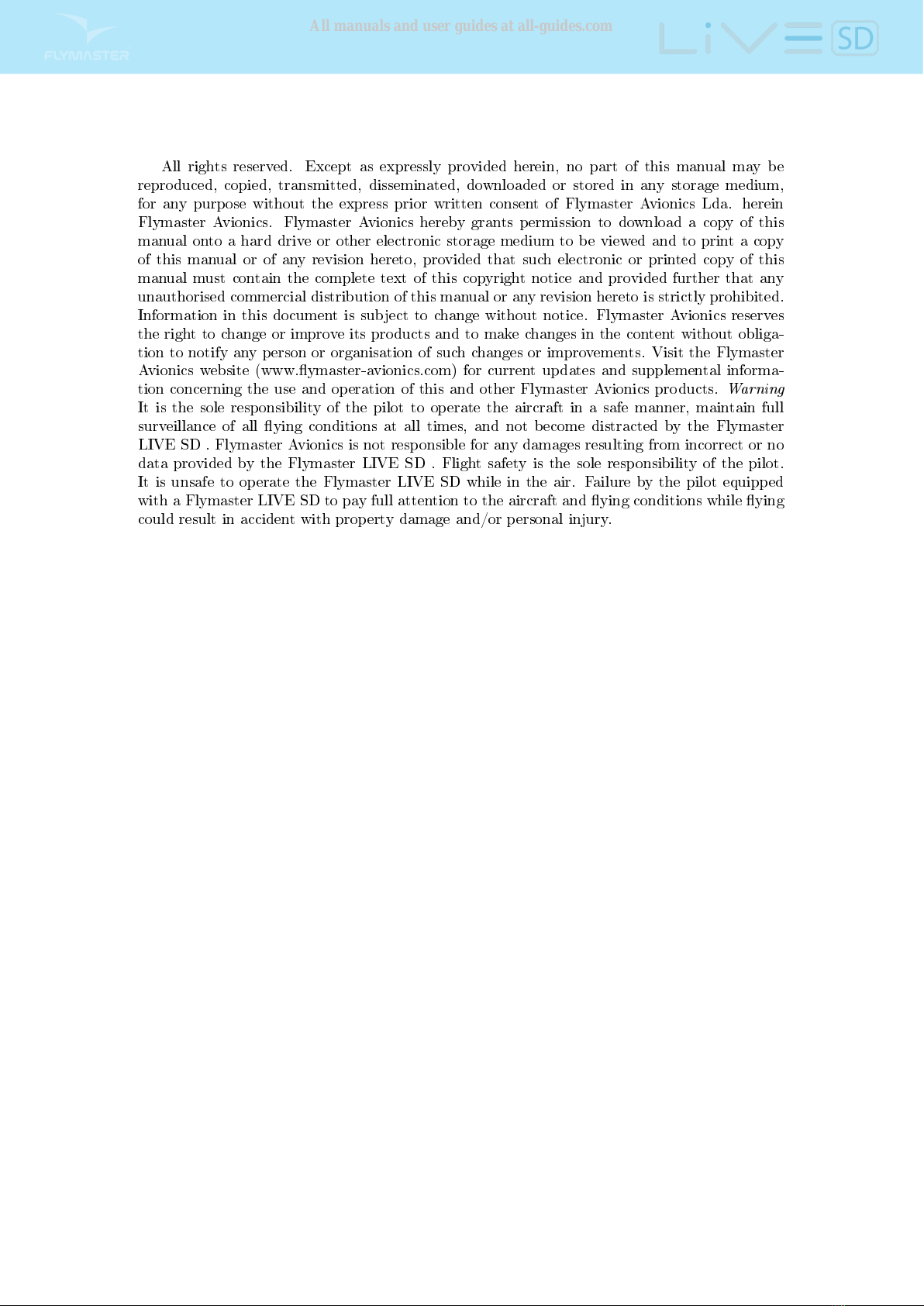 FLYMASTER

All manuals and user guides at all-guides.com

LIVE SD

All rights reserved. Except as expressly provided herein, no part of this manual may be reproduced, copied, transmitted, disseminated, downloaded or stored in any storage medium, for any purpose without the express prior written consent of Flymaster Avionics Lda. herein Flymaster Avionics. Flymaster Avionics hereby grants permission to download a copy of this manual onto a hard drive or other electronic storage medium to be viewed and to print a copy of this manual or of any revision hereto, provided that such electronic or printed copy of this manual must contain the complete text of this copyright notice and provided further that any unauthorised commercial distribution of this manual or any revision hereto is strictly prohibited. Information in this document is subject to change without notice. Flymaster Avionics reserves the right to change or improve its products and to make changes in the content without obligation to notify any person or organisation of such changes or improvements. Visit the Flymaster Avionics website (www.flymaster-avionics.com) for current updates and supplemental information concerning the use and operation of this and other Flymaster Avionics products. Warning It is the sole responsibility of the pilot to operate the aircraft in a safe manner, maintain full surveillance of all flying conditions at all times, and not become distracted by the Flymaster LIVE SD . Flymaster Avionics is not responsible for any damages resulting from incorrect or no data provided by the Flymaster LIVE SD . Flight safety is the sole responsibility of the pilot. It is unsafe to operate the Flymaster LIVE SD while in the air. Failure by the pilot equipped with a Flymaster LIVE SD to pay full attention to the aircraft and flying conditions while flying could result in accident with property damage and/or personal injury.